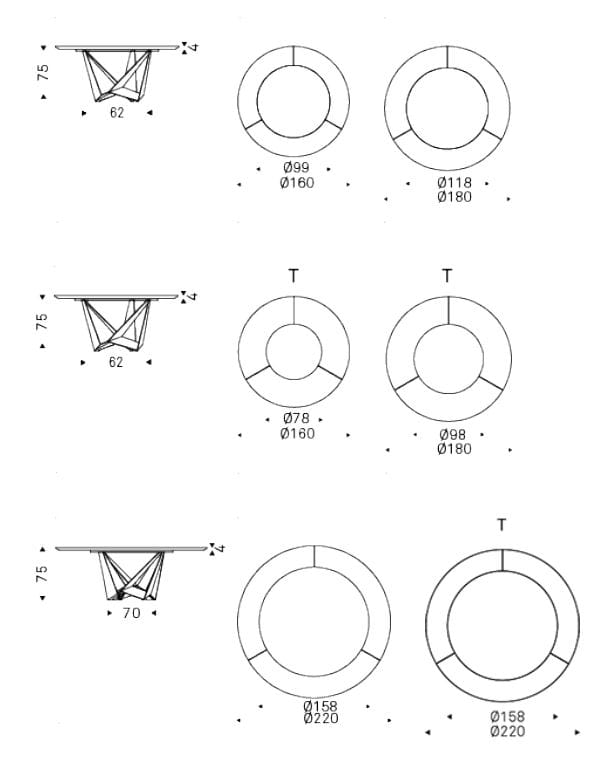 75
4
62

Ø99
Ø160

Ø118
Ø180

75
4
62

T
T

Ø78
Ø160

Ø98
Ø180

75
4
70

T

Ø158
Ø220

Ø158
Ø220